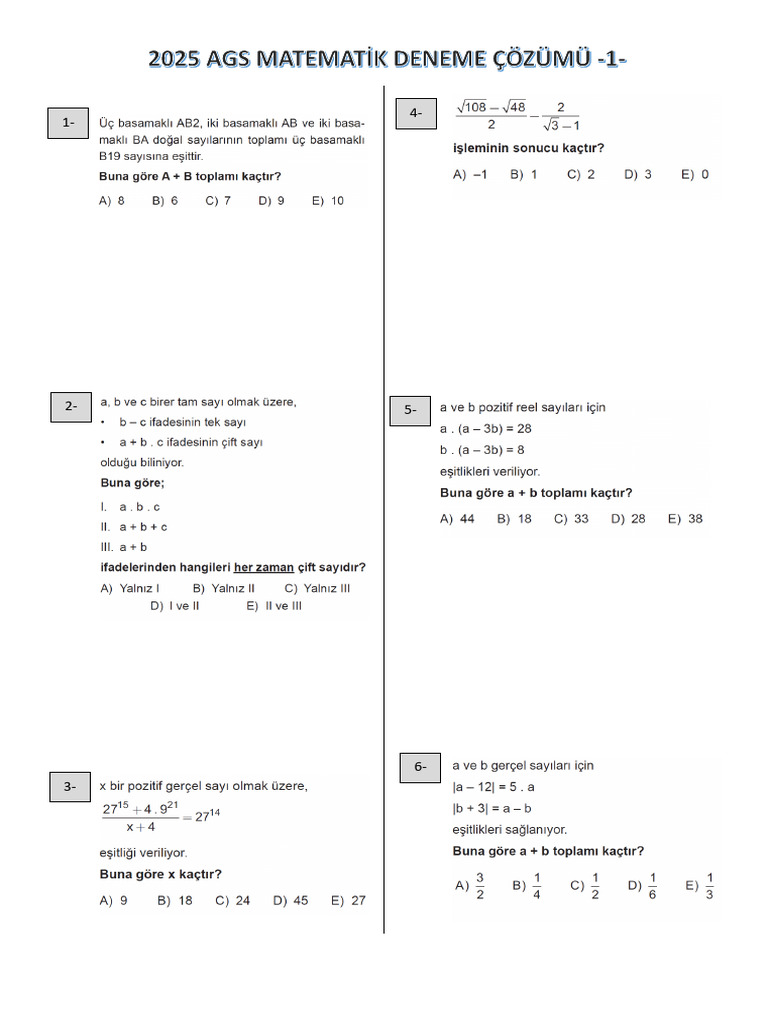 2025 AGS MATEMATİK DENEME ÇÖZÜMÜ -1-

1-

Üç basamaklı AB2, iki basamaklı AB ve iki basamaklı BA doğal sayılarının toplamı üç basamaklı B19 sayısına eşittir.

Buna göre A + B toplamı kaçtır?

A) 8 B) 6 C) 7 D) 9 E) 10

2-

a, b ve c birer tam sayı olmak üzere,

• b – c ifadesinin tek sayı

• a + b . c ifadesinin çift sayı

olduğu biliniyor.

Buna göre;

I. a . b . c

II. a + b + c

III. a + b

ifadelerinden hangileri her zaman çift sayıdır?

A) Yalnız I B) Yalnız II C) Yalnız III D) I ve II E) II ve III

3-

x bir pozitif gerçel sayı olmak üzere,

$\frac{27^{15} + 4 . 9^{21}}{x + 4} = 27^{14}$

eşitliği veriliyor.

Buna göre x kaçtır?

A) 9 B) 18 C) 24 D) 45 E) 27

4-

$\frac{\sqrt{108} - \sqrt{48}}{2} - \frac{2}{\sqrt{3} - 1}$

işleminin sonucu kaçtır?

A) –1 B) 1 C) 2 D) 3 E) 0

5-

a ve b pozitif reel sayıları için

a . (a – 3b) = 28

b . (a – 3b) = 8

eşitlikleri veriliyor.

Buna göre a + b toplamı kaçtır?

A) 44 B) 18 C) 33 D) 28 E) 38

6-

a ve b gerçel sayıları için

|a – 12| = 5 . a

|b + 3| = a – b

eşitlikleri sağlanıyor.

Buna göre a + b toplamı kaçtır?

A) $\frac{3}{2}$ B) $\frac{1}{4}$ C) $\frac{1}{2}$ D) $\frac{1}{6}$ E) $\frac{1}{3}$